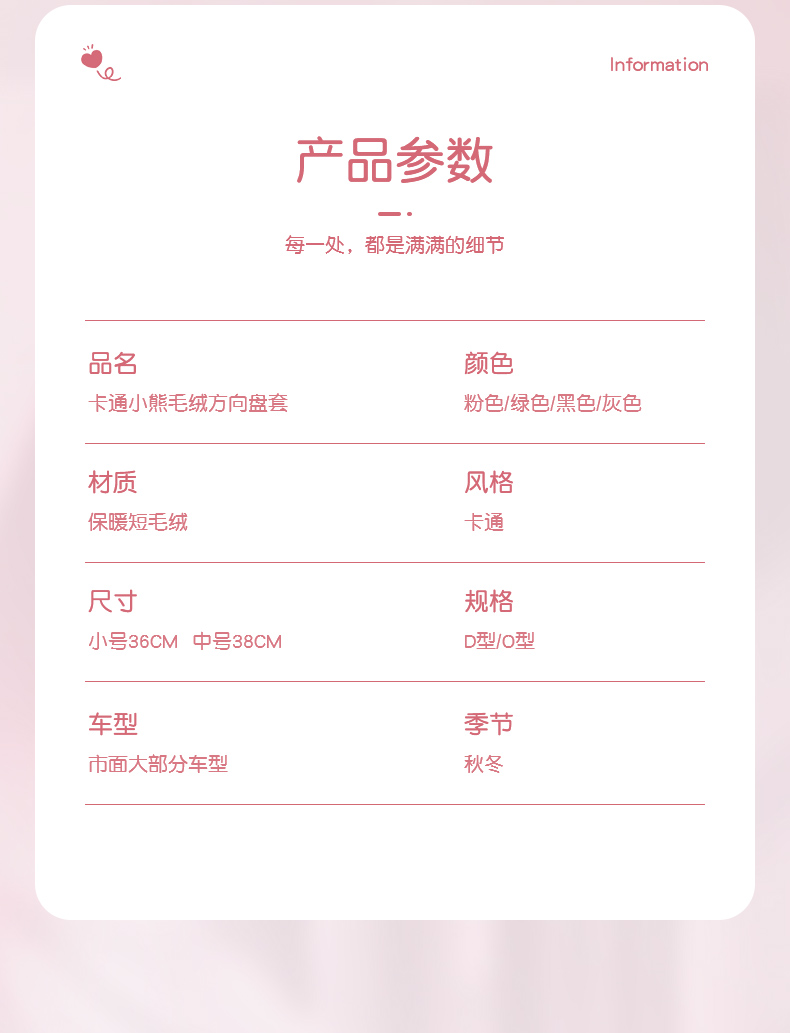 Information

产品参数

每一处，都是满满的细节

品名
卡通小熊毛绒方向盘套

颜色
粉色/绿色/黑色/灰色

材质
保暖短毛绒

风格
卡通

尺寸
小号36CM 中号38CM

规格
D型/O型

车型
市面大部分车型

季节
秋冬